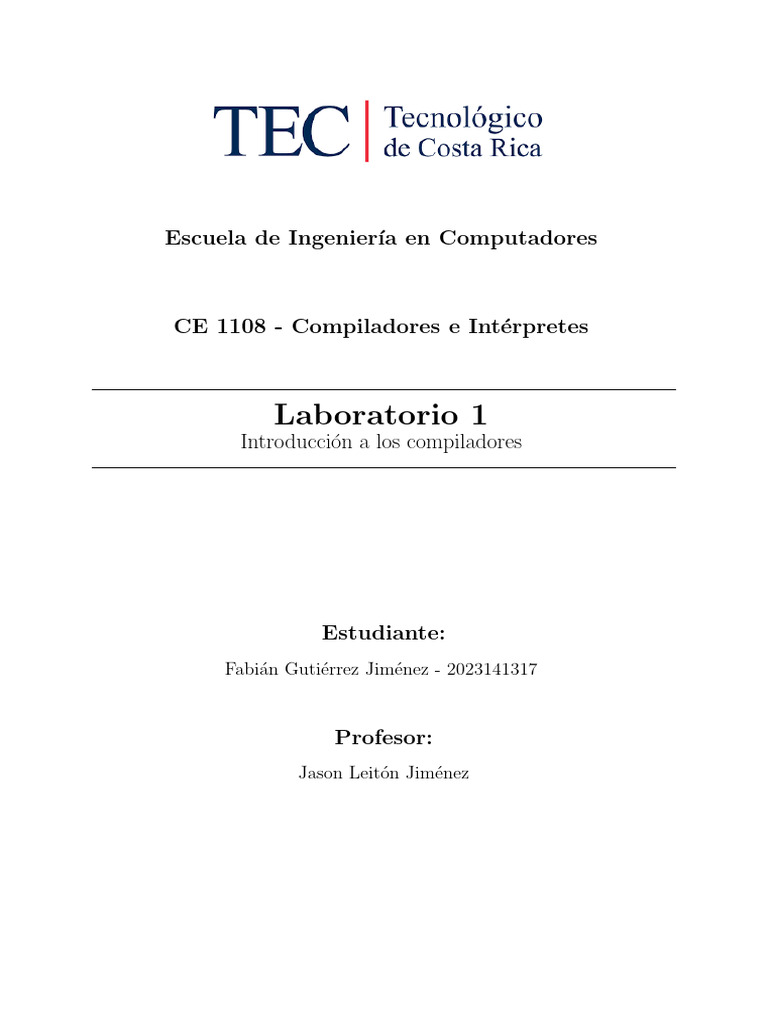 TEC Tecnológico de Costa Rica

Escuela de Ingeniería en Computadores

CE 1108 - Compiladores e Intérpretes

Laboratorio 1

Introducción a los compiladores

Estudiante:

Fabián Gutiérrez Jiménez - 2023141317

Profesor:

Jason Leitón Jiménez